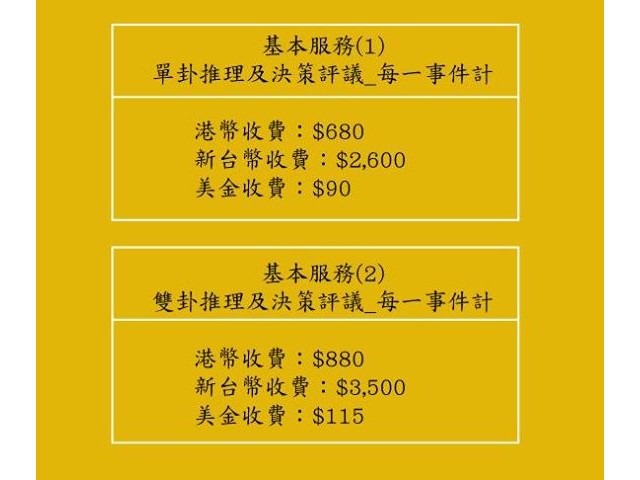 基本服務(1)
單卦推理及決策評議_每一事件計

港幣收費：\$680
新台幣收費：\$2,600
美金收費：\$90

基本服務(2)
雙卦推理及決策評議_每一事件計

港幣收費：\$880
新台幣收費：\$3,500
美金收費：\$115